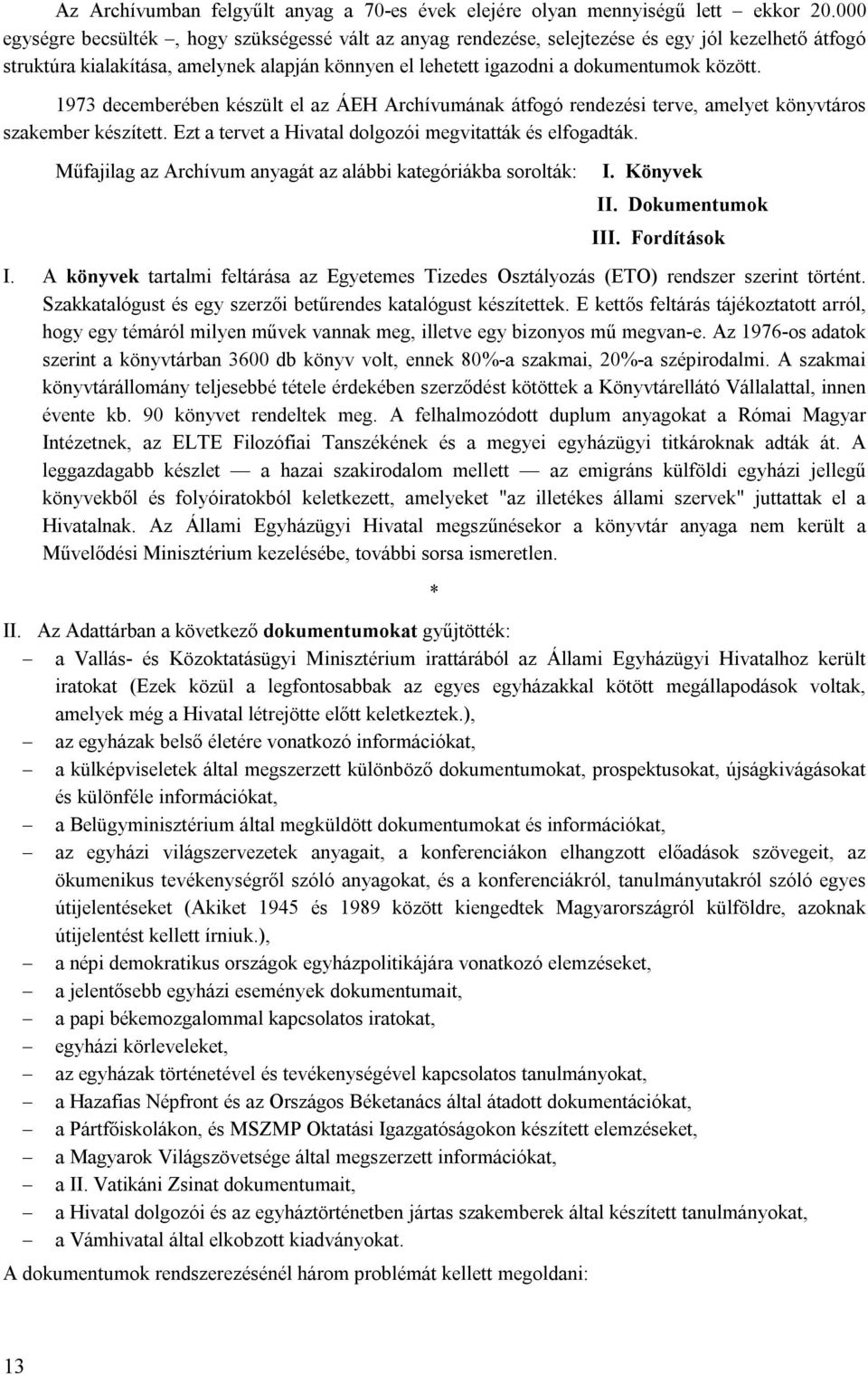 Az Archívumban felgyűlt anyag a 70-es évek elejére olyan mennyiségű lett – ekkor 20.000 egységre becsülték –, hogy szükségessé vált az anyag rendezése, selejtezése és egy jól kezelhető átfogó struktúra kialakítása, amelynek alapján könnyen el lehetett igazodni a dokumentumok között.

1973 decemberében készült el az ÁEH Archívumának átfogó rendezési terve, amelyet könyvtáros szakember készített. Ezt a tervet a Hivatal dolgozói megvitatták és elfogadták.

Műfajilag az Archívum anyagát az alábbi kategóriákba sorolták: I. Könyvek
II. Dokumentumok
III. Fordítások

I. A könyvek tartalmi feltárása az Egyetemes Tizedes Osztályozás (ETO) rendszer szerint történt. Szakkatalógust és egy szerzői betűrendes katalógust készítettek. E kettős feltárás tájékoztatott arról, hogy egy témáról milyen művek vannak meg, illetve egy bizonyos mű megvan-e. Az 1976-os adatok szerint a könyvtárban 3600 db könyv volt, ennek 80%-a szakmai, 20%-a szépirodalmi. A szakmai könyvtárállomány teljesebbé tétele érdekében szerződést kötöttek a Könyvtárellátó Vállalattal, innen évente kb. 90 könyvet rendeltek meg. A felhalmozódott duplum anyagokat a Római Magyar Intézetnek, az ELTE Filozófiai Tanszékének és a megyei egyházügyi titkároknak adták át. A leggazdagabb készlet — a hazai szakirodalom mellett — az emigráns külföldi egyházi jellegű könyvekből és folyóiratokból keletkezett, amelyeket "az illetékes állami szervek" juttattak el a Hivatalnak. Az Állami Egyházügyi Hivatal megszűnésekor a könyvtár anyaga nem került a Művelődési Minisztérium kezelésébe, további sorsa ismeretlen.

*

II. Az Adattárban a következő dokumentumokat gyűjtötték:
– a Vallás- és Közoktatásügyi Minisztérium irattárából az Állami Egyházügyi Hivatalhoz került iratokat (Ezek közül a legfontosabbak az egyes egyházakkal kötött megállapodások voltak, amelyek még a Hivatal létrejötte előtt keletkeztek.),
– az egyházak belső életére vonatkozó információkat,
– a külképviseletek által megszerzett különböző dokumentumokat, prospektusokat, újságkivágásokat és különféle információkat,
– a Belügyminisztérium által megküldött dokumentumokat és információkat,
– az egyházi világszervezetek anyagait, a konferenciákon elhangzott előadások szövegeit, az ökumenikus tevékenységről szóló anyagokat, és a konferenciákról, tanulmányutakról szóló egyes útijelentéseket (Akiket 1945 és 1989 között kiengedtek Magyarországról külföldre, azoknak útijelentést kellett írniuk.),
– a népi demokratikus országok egyházpolitikájára vonatkozó elemzéseket,
– a jelentősebb egyházi események dokumentumait,
– a papi békemozgalommal kapcsolatos iratokat,
– egyházi körleveleket,
– az egyházak történetével és tevékenységével kapcsolatos tanulmányokat,
– a Hazafias Népfront és az Országos Béketanács által átadott dokumentációkat,
– a Pártfőiskolákon, és MSZMP Oktatási Igazgatóságokon készített elemzéseket,
– a Magyarok Világszövetsége által megszerzett információkat,
– a II. Vatikáni Zsinat dokumentumait,
– a Hivatal dolgozói és az egyháztörténetben jártas szakemberek által készített tanulmányokat,
– a Vámhivatal által elkobzott kiadványokat.

A dokumentumok rendszerezésénél három problémát kellett megoldani:

13